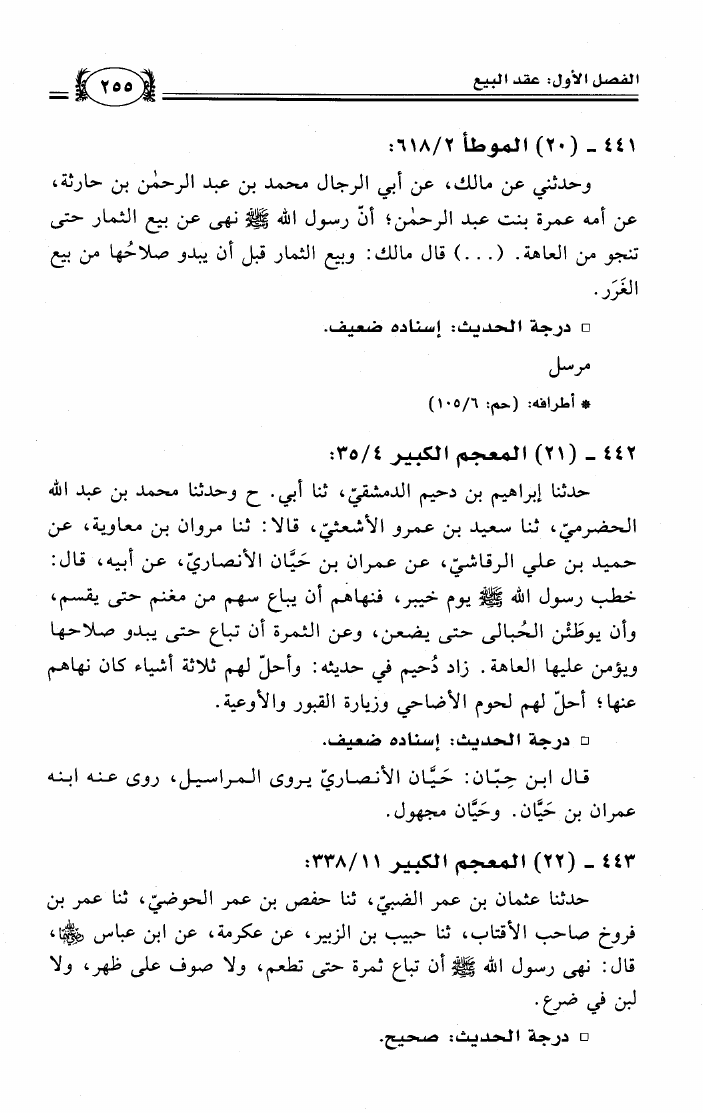 الفصل الأول: عقد البيع ٢٥٥

٤٤١ ـ (٢٠) الموطأ ٦١٨/٢:

وحدثني عن مالك، عن أبي الرجال محمد بن عبد الرحمٰن بن حارثة، عن أمه عمرة بنت عبد الرحمٰن؛ أنّ رسول الله ﷺ نهى عن بيع الثمار حتى تنجو من العاهة. (...) قال مالك: وبيع الثمار قبل أن يبدو صلاحُها من بيع الغَرَر.

□ درجة الحديث: إسناده ضعيف.

مرسل

* أطرافه: (حم: ١٠٥/٦)

٤٤٢ ـ (٢١) المعجم الكبير ٣٥/٤:

حدثنا إبراهيم بن دحيم الدمشقيّ، ثنا أبي. ح وحدثنا محمد بن عبد الله الحضرميّ، ثنا سعيد بن عمرو الأشعثيّ، قالا: ثنا مروان بن معاوية، عن حميد بن علي الرقاشيّ، عن عمران بن حَيَّان الأنصاريّ، عن أبيه، قال: خطب رسول الله ﷺ يوم خيبر، فنهاهم أن يباع سهم من مغنم حتى يقسم، وأن يوطَئن الحُبالى حتى يضعن، وعن الثمرة أن تباع حتى يبدو صلاحها ويؤمن عليها العاهة. زاد دُحيم في حديثه: وأحلّ لهم ثلاثة أشياء كان نهاهم عنها؛ أحلّ لهم لحوم الأضاحي وزيارة القبور والأوعية.

□ درجة الحديث: إسناده ضعيف.

قال ابن حِبّان: حَيَّان الأنصاريّ يروى المراسيل، روى عنه ابنه عمران بن حَيَّان. وحَيَّان مجهول.

٤٤٣ ـ (٢٢) المعجم الكبير ٣٣٨/١١:

حدثنا عثمان بن عمر الضبيّ، ثنا حفص بن عمر الحوضيّ، ثنا عمر بن فروخ صاحب الأقتاب، ثنا حبيب بن الزبير، عن عكرمة، عن ابن عباس ﵄، قال: نهى رسول الله ﷺ أن تباع ثمرة حتى تطعم، ولا صوف على ظهر، ولا لبن في ضرع.

□ درجة الحديث: صحيح.